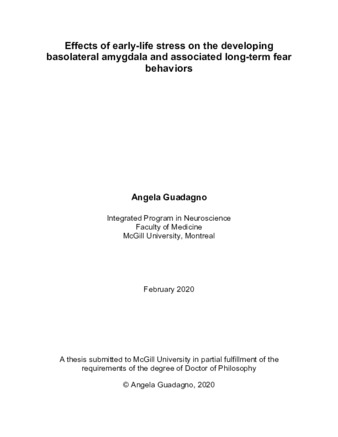 Effects of early-life stress on the developing basolateral amygdala and associated long-term fear behaviors

Angela Guadagno

Integrated Program in Neuroscience
Faculty of Medicine
McGill University, Montreal

February 2020

A thesis submitted to McGill University in partial fulfillment of the requirements of the degree of Doctor of Philosophy

© Angela Guadagno, 2020